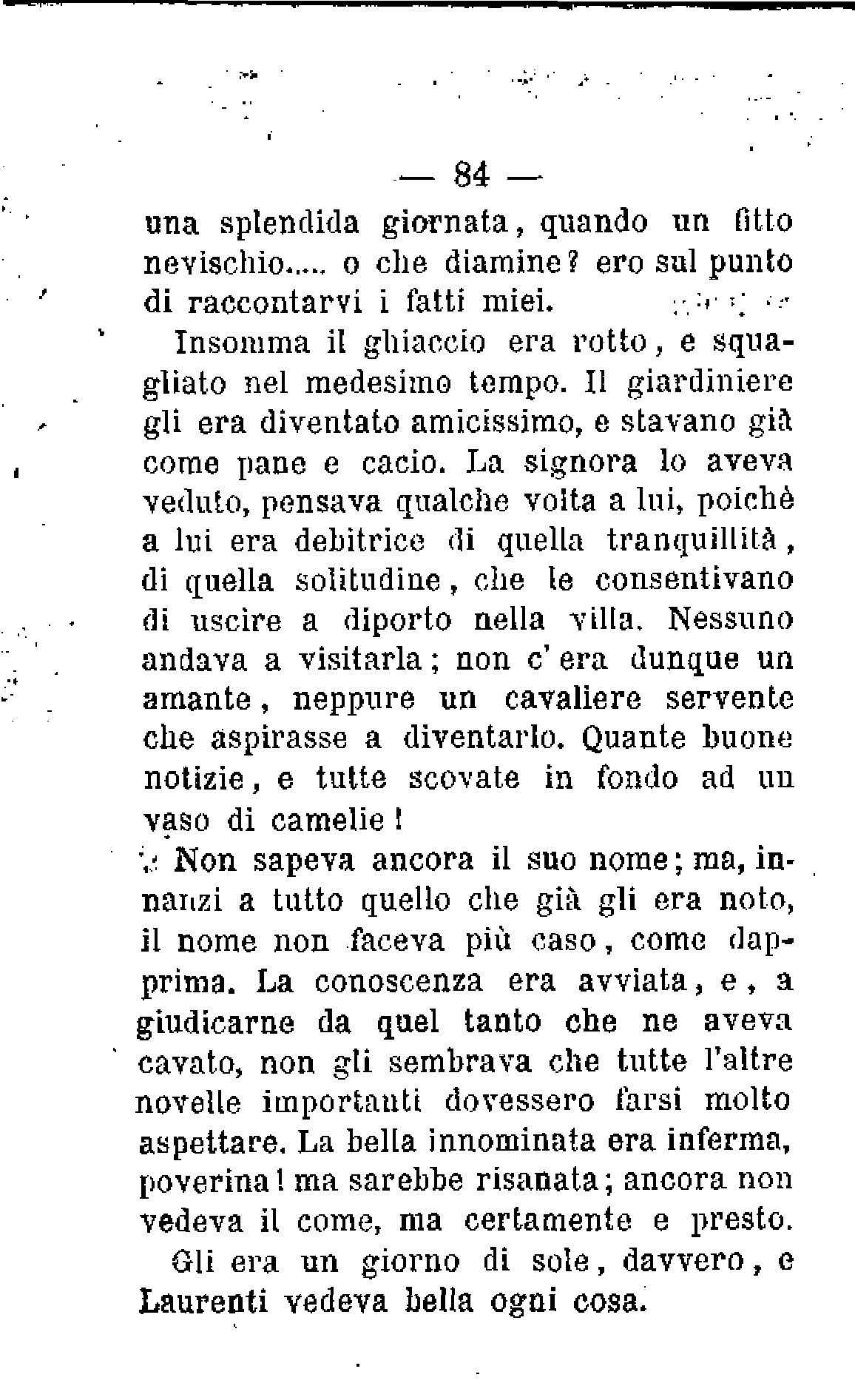 — 84 —

una splendida giornata, quando un fitto nevischio..... o che diamine? ero sul punto di raccontarvi i fatti miei.

Insomma il ghiaccio era rotto, e squagliato nel medesimo tempo. Il giardiniere gli era diventato amicissimo, e stavano già come pane e cacio. La signora lo aveva veduto, pensava qualche volta a lui, poichè a lui era debitrice di quella tranquillità, di quella solitudine, che le consentivano di uscire a diporto nella villa. Nessuno andava a visitarla; non c'era dunque un amante, neppure un cavaliere servente che aspirasse a diventarlo. Quante buone notizie, e tutte scovate in fondo ad un vaso di camelie!

Non sapeva ancora il suo nome; ma, innanzi a tutto quello che già gli era noto, il nome non faceva più caso, come dapprima. La conoscenza era avviata, e, a giudicarne da quel tanto che ne aveva cavato, non gli sembrava che tutte l'altre novelle importanti dovessero farsi molto aspettare. La bella innominata era inferma, poverina! ma sarebbe risanata; ancora non vedeva il come, ma certamente e presto.

Gli era un giorno di sole, davvero, e Laurenti vedeva bella ogni cosa.